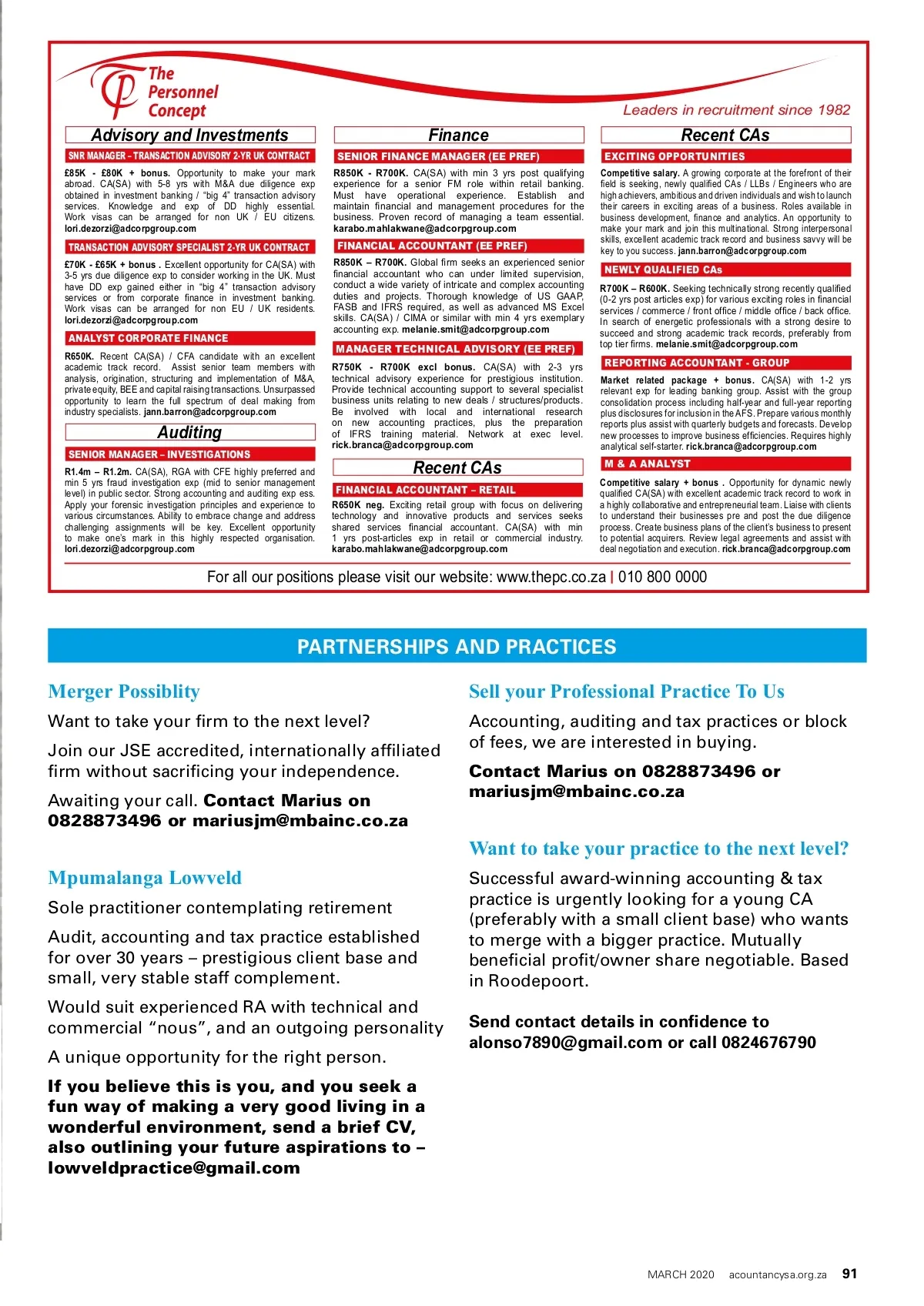 The Personnel Concept

Leaders in recruitment since 1982

Advisory and Investments

SNR MANAGER – TRANSACTION ADVISORY 2-YR UK CONTRACT

£85K - £80K + bonus. Opportunity to make your mark abroad. CA(SA) with 5-8 yrs with M&A due diligence exp obtained in investment banking / "big 4" transaction advisory services. Knowledge and exp of DD highly essential. Work visas can be arranged for non UK / EU citizens. lori.dezorzi@adcorpgroup.com

TRANSACTION ADVISORY SPECIALIST 2-YR UK CONTRACT

£70K - £65K + bonus . Excellent opportunity for CA(SA) with 3-5 yrs due diligence exp to consider working in the UK. Must have DD exp gained either in "big 4" transaction advisory services or from corporate finance in investment banking. Work visas can be arranged for non EU / UK residents. lori.dezorzi@adcorpgroup.com

ANALYST CORPORATE FINANCE

R650K. Recent CA(SA) / CFA candidate with an excellent academic track record. Assist senior team members with analysis, origination, structuring and implementation of M&A, private equity, BEE and capital raising transactions. Unsurpassed opportunity to learn the full spectrum of deal making from industry specialists. jann.barron@adcorpgroup.com

Auditing

SENIOR MANAGER – INVESTIGATIONS

R1.4m – R1.2m. CA(SA), RGA with CFE highly preferred and min 5 yrs fraud investigation exp (mid to senior management level) in public sector. Strong accounting and auditing exp ess. Apply your forensic investigation principles and experience to various circumstances. Ability to embrace change and address challenging assignments will be key. Excellent opportunity to make one's mark in this highly respected organisation. lori.dezorzi@adcorpgroup.com

Finance

SENIOR FINANCE MANAGER (EE PREF)

R850K - R700K. CA(SA) with min 3 yrs post qualifying experience for a senior FM role within retail banking. Must have operational experience. Establish and maintain financial and management procedures for the business. Proven record of managing a team essential. karabo.mahlakwane@adcorpgroup.com

FINANCIAL ACCOUNTANT (EE PREF)

R850K – R700K. Global firm seeks an experienced senior financial accountant who can under limited supervision, conduct a wide variety of intricate and complex accounting duties and projects. Thorough knowledge of US GAAP, FASB and IFRS required, as well as advanced MS Excel skills. CA(SA) / CIMA or similar with min 4 yrs exemplary accounting exp. melanie.smit@adcorpgroup.com

MANAGER TECHNICAL ADVISORY (EE PREF)

R750K - R700K excl bonus. CA(SA) with 2-3 yrs technical advisory experience for prestigious institution. Provide technical accounting support to several specialist business units relating to new deals / structures/products. Be involved with local and international research on new accounting practices, plus the preparation of IFRS training material. Network at exec level. rick.branca@adcorpgroup.com

Recent CAs

FINANCIAL ACCOUNTANT – RETAIL

R650K neg. Exciting retail group with focus on delivering technology and innovative products and services seeks shared services financial accountant. CA(SA) with min 1 yrs post-articles exp in retail or commercial industry. karabo.mahlakwane@adcorpgroup.com

Recent CAs

EXCITING OPPORTUNITIES

Competitive salary. A growing corporate at the forefront of their field is seeking, newly qualified CAs / LLBs / Engineers who are high achievers, ambitious and driven individuals and wish to launch their careers in exciting areas of a business. Roles available in business development, finance and analytics. An opportunity to make your mark and join this multinational. Strong interpersonal skills, excellent academic track record and business savvy will be key to you success. jann.barron@adcorpgroup.com

NEWLY QUALIFIED CAs

R700K – R600K. Seeking technically strong recently qualified (0-2 yrs post articles exp) for various exciting roles in financial services / commerce / front office / middle office / back office. In search of energetic professionals with a strong desire to succeed and strong academic track records, preferably from top tier firms. melanie.smit@adcorpgroup.com

REPORTING ACCOUNTANT - GROUP

Market related package + bonus. CA(SA) with 1-2 yrs relevant exp for leading banking group. Assist with the group consolidation process including half-year and full-year reporting plus disclosures for inclusion in the AFS. Prepare various monthly reports plus assist with quarterly budgets and forecasts. Develop new processes to improve business efficiencies. Requires highly analytical self-starter. rick.branca@adcorpgroup.com

M & A ANALYST

Competitive salary + bonus . Opportunity for dynamic newly qualified CA(SA) with excellent academic track record to work in a highly collaborative and entrepreneurial team. Liaise with clients to understand their businesses pre and post the due diligence process. Create business plans of the client's business to present to potential acquirers. Review legal agreements and assist with deal negotiation and execution. rick.branca@adcorpgroup.com

For all our positions please visit our website: www.thepc.co.za | 010 800 0000

PARTNERSHIPS AND PRACTICES

Merger Possiblity

Want to take your firm to the next level?

Join our JSE accredited, internationally affiliated firm without sacrificing your independence.

Awaiting your call. Contact Marius on 0828873496 or mariusjm@mbainc.co.za

Mpumalanga Lowveld

Sole practitioner contemplating retirement

Audit, accounting and tax practice established for over 30 years – prestigious client base and small, very stable staff complement.

Would suit experienced RA with technical and commercial "nous", and an outgoing personality

A unique opportunity for the right person.

If you believe this is you, and you seek a fun way of making a very good living in a wonderful environment, send a brief CV, also outlining your future aspirations to – lowveldpractice@gmail.com

Sell your Professional Practice To Us

Accounting, auditing and tax practices or block of fees, we are interested in buying.

Contact Marius on 0828873496 or mariusjm@mbainc.co.za

Want to take your practice to the next level?

Successful award-winning accounting & tax practice is urgently looking for a young CA (preferably with a small client base) who wants to merge with a bigger practice. Mutually beneficial profit/owner share negotiable. Based in Roodepoort.

Send contact details in confidence to alonso7890@gmail.com or call 0824676790

MARCH 2020 acountancysa.org.za 91